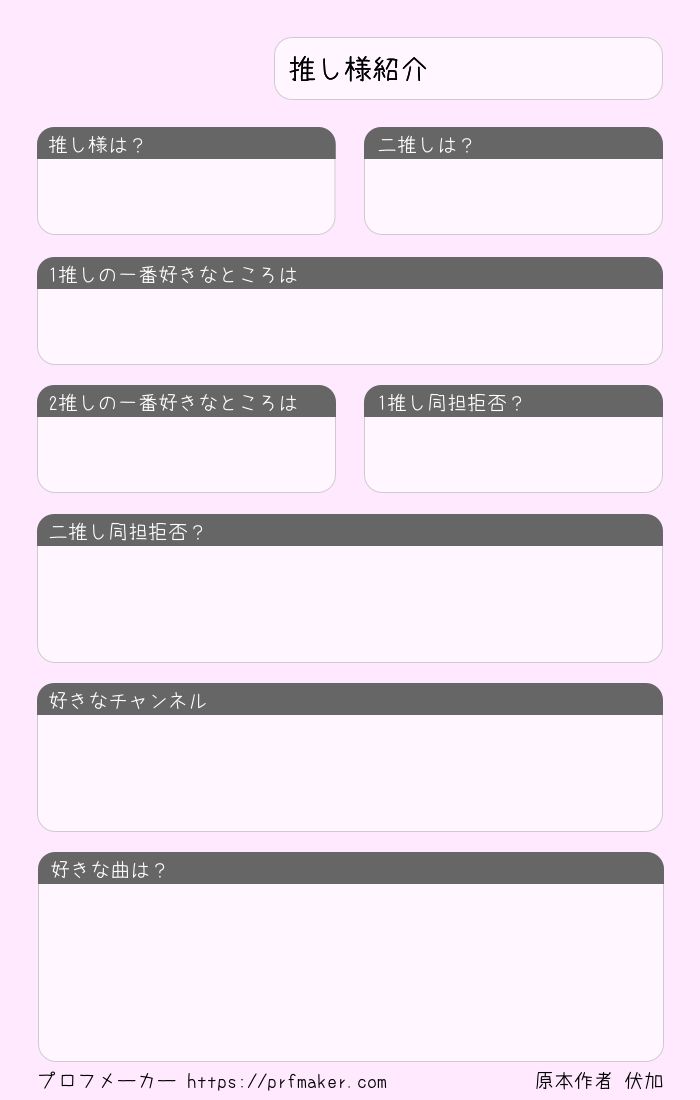 推し様紹介

推し様は？

二推しは？

1推しの一番好きなところは

2推しの一番好きなところは

1推し同担拒否？

二推し同担拒否？

好きなチャンネル

好きな曲は？

プロフメーカー https://prfmaker.com

原本作者 伏加